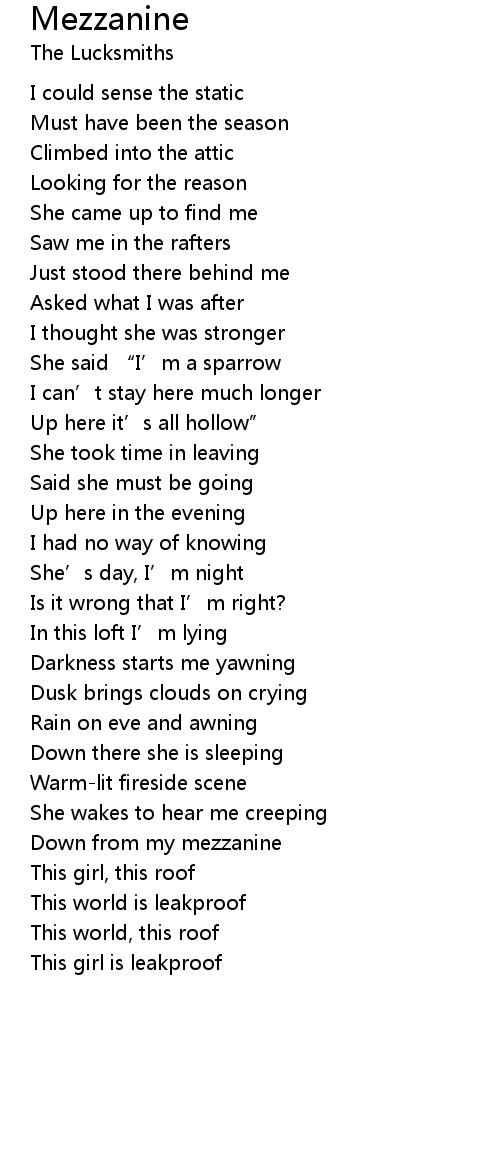 Mezzanine
The Lucksmiths

I could sense the static
Must have been the season
Climbed into the attic
Looking for the reason
She came up to find me
Saw me in the rafters
Just stood there behind me
Asked what I was after
I thought she was stronger
She said “I’m a sparrow
I can’t stay here much longer
Up here it’s all hollow”
She took time in leaving
Said she must be going
Up here in the evening
I had no way of knowing
She’s day, I’m night
Is it wrong that I’m right?
In this loft I’m lying
Darkness starts me yawning
Dusk brings clouds on crying
Rain on eve and awning
Down there she is sleeping
Warm-lit fireside scene
She wakes to hear me creeping
Down from my mezzanine
This girl, this roof
This world is leakproof
This world, this roof
This girl is leakproof